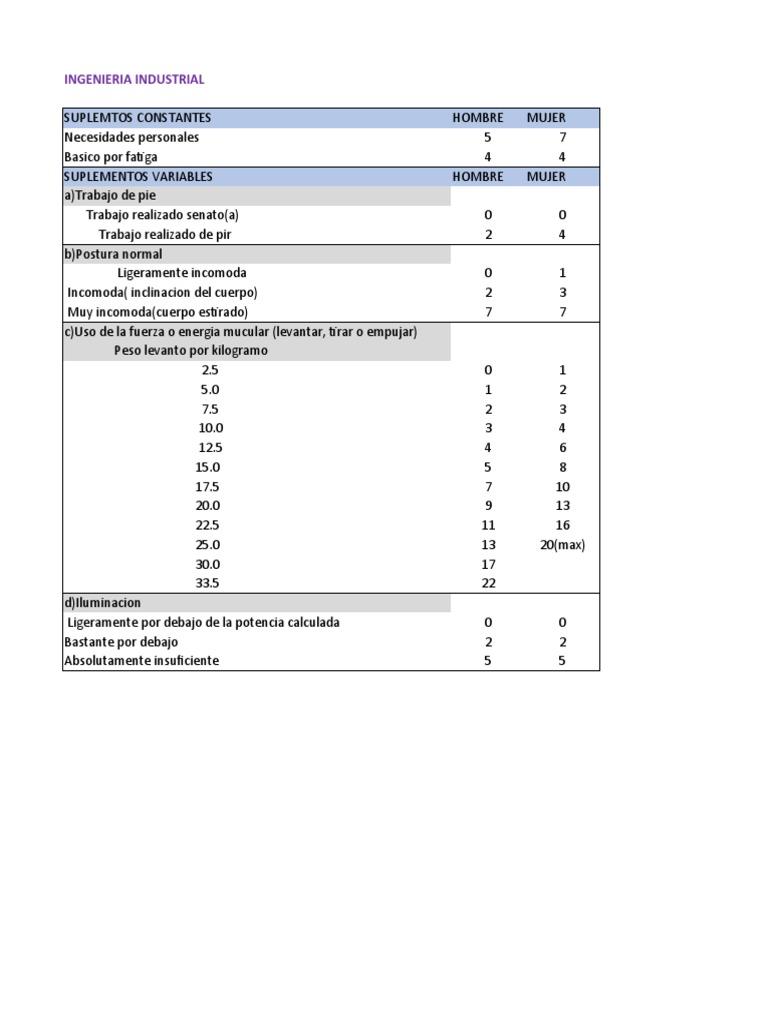 INGENIERIA INDUSTRIAL

| SUPLEMTOS CONSTANTES | HOMBRE | MUJER |
|---|---|---|
| Necesidades personales | 5 | 7 |
| Basico por fatiga | 4 | 4 |
| SUPLEMENTOS VARIABLES | HOMBRE | MUJER |
| a)Trabajo de pie | | |
| Trabajo realizado senato(a) | 0 | 0 |
| Trabajo realizado de pir | 2 | 4 |
| b)Postura normal | | |
| Ligeramente incomoda | 0 | 1 |
| Incomoda( inclinacion del cuerpo) | 2 | 3 |
| Muy incomoda(cuerpo estirado) | 7 | 7 |
| c)Uso de la fuerza o energia mucular (levantar, tirar o empujar) | | |
| Peso levanto por kilogramo | | |
| 2.5 | 0 | 1 |
| 5.0 | 1 | 2 |
| 7.5 | 2 | 3 |
| 10.0 | 3 | 4 |
| 12.5 | 4 | 6 |
| 15.0 | 5 | 8 |
| 17.5 | 7 | 10 |
| 20.0 | 9 | 13 |
| 22.5 | 11 | 16 |
| 25.0 | 13 | 20(max) |
| 30.0 | 17 | |
| 33.5 | 22 | |
| d)Iluminacion | | |
| Ligeramente por debajo de la potencia calculada | 0 | 0 |
| Bastante por debajo | 2 | 2 |
| Absolutamente insuficiente | 5 | 5 |